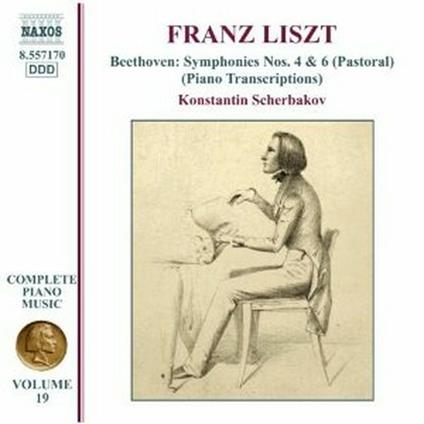 NAXOS
8.557170
DDD

FRANZ LISZT
Beethoven: Symphonies Nos. 4 & 6 (Pastoral)
(Piano Transcriptions)
Konstantin Scherbakov

COMPLETE PIANO MUSIC

VOLUME 19